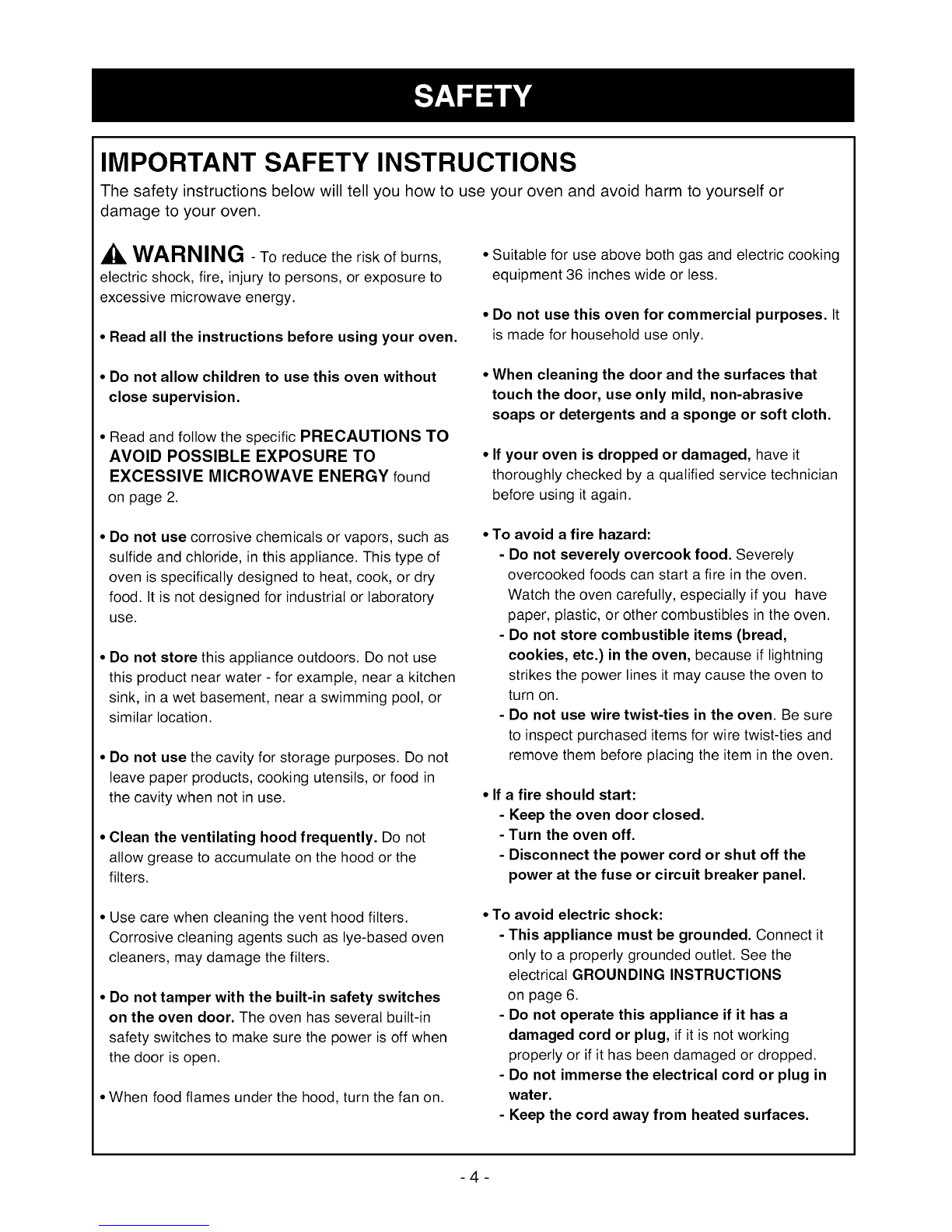 SAFETY

IMPORTANT SAFETY INSTRUCTIONS

The safety instructions below will tell you how to use your oven and avoid harm to yourself or damage to your oven.

WARNING - To reduce the risk of burns, electric shock, fire, injury to persons, or exposure to excessive microwave energy.

• Read all the instructions before using your oven.

• Do not allow children to use this oven without close supervision.

• Read and follow the specific PRECAUTIONS TO AVOID POSSIBLE EXPOSURE TO EXCESSIVE MICROWAVE ENERGY found on page 2.

• Do not use corrosive chemicals or vapors, such as sulfide and chloride, in this appliance. This type of oven is specifically designed to heat, cook, or dry food. It is not designed for industrial or laboratory use.

• Do not store this appliance outdoors. Do not use this product near water - for example, near a kitchen sink, in a wet basement, near a swimming pool, or similar location.

• Do not use the cavity for storage purposes. Do not leave paper products, cooking utensils, or food in the cavity when not in use.

• Clean the ventilating hood frequently. Do not allow grease to accumulate on the hood or the filters.

• Use care when cleaning the vent hood filters. Corrosive cleaning agents such as lye-based oven cleaners, may damage the filters.

• Do not tamper with the built-in safety switches on the oven door. The oven has several built-in safety switches to make sure the power is off when the door is open.

• When food flames under the hood, turn the fan on.

• Suitable for use above both gas and electric cooking equipment 36 inches wide or less.

• Do not use this oven for commercial purposes. It is made for household use only.

• When cleaning the door and the surfaces that touch the door, use only mild, non-abrasive soaps or detergents and a sponge or soft cloth.

• If your oven is dropped or damaged, have it thoroughly checked by a qualified service technician before using it again.

• To avoid a fire hazard:
- Do not severely overcook food. Severely overcooked foods can start a fire in the oven. Watch the oven carefully, especially if you have paper, plastic, or other combustibles in the oven.
- Do not store combustible items (bread, cookies, etc.) in the oven, because if lightning strikes the power lines it may cause the oven to turn on.
- Do not use wire twist-ties in the oven. Be sure to inspect purchased items for wire twist-ties and remove them before placing the item in the oven.

• If a fire should start:
- Keep the oven door closed.
- Turn the oven off.
- Disconnect the power cord or shut off the power at the fuse or circuit breaker panel.

• To avoid electric shock:
- This appliance must be grounded. Connect it only to a properly grounded outlet. See the electrical GROUNDING INSTRUCTIONS on page 6.
- Do not operate this appliance if it has a damaged cord or plug, if it is not working properly or if it has been damaged or dropped.
- Do not immerse the electrical cord or plug in water.
- Keep the cord away from heated surfaces.

- 4 -